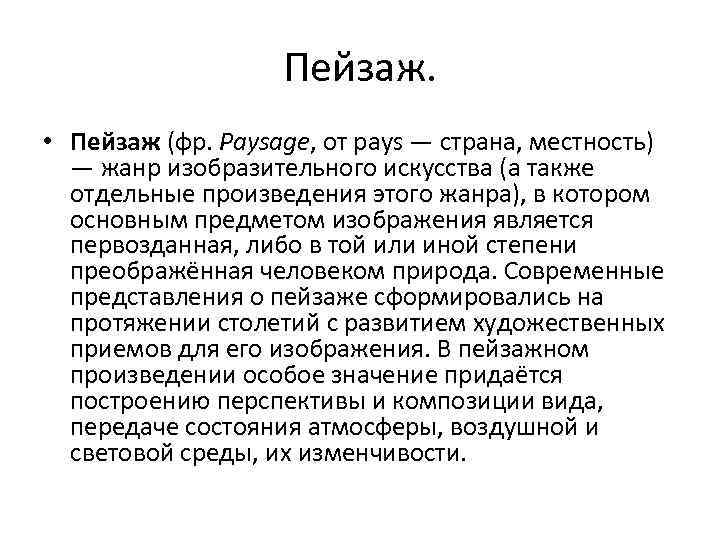 Пейзаж.

• Пейзаж (фр. Paysage, от pays — страна, местность) — жанр изобразительного искусства (а также отдельные произведения этого жанра), в котором основным предметом изображения является первозданная, либо в той или иной степени преображённая человеком природа. Современные представления о пейзаже сформировались на протяжении столетий с развитием художественных приемов для его изображения. В пейзажном произведении особое значение придаётся построению перспективы и композиции вида, передаче состояния атмосферы, воздушной и световой среды, их изменчивости.